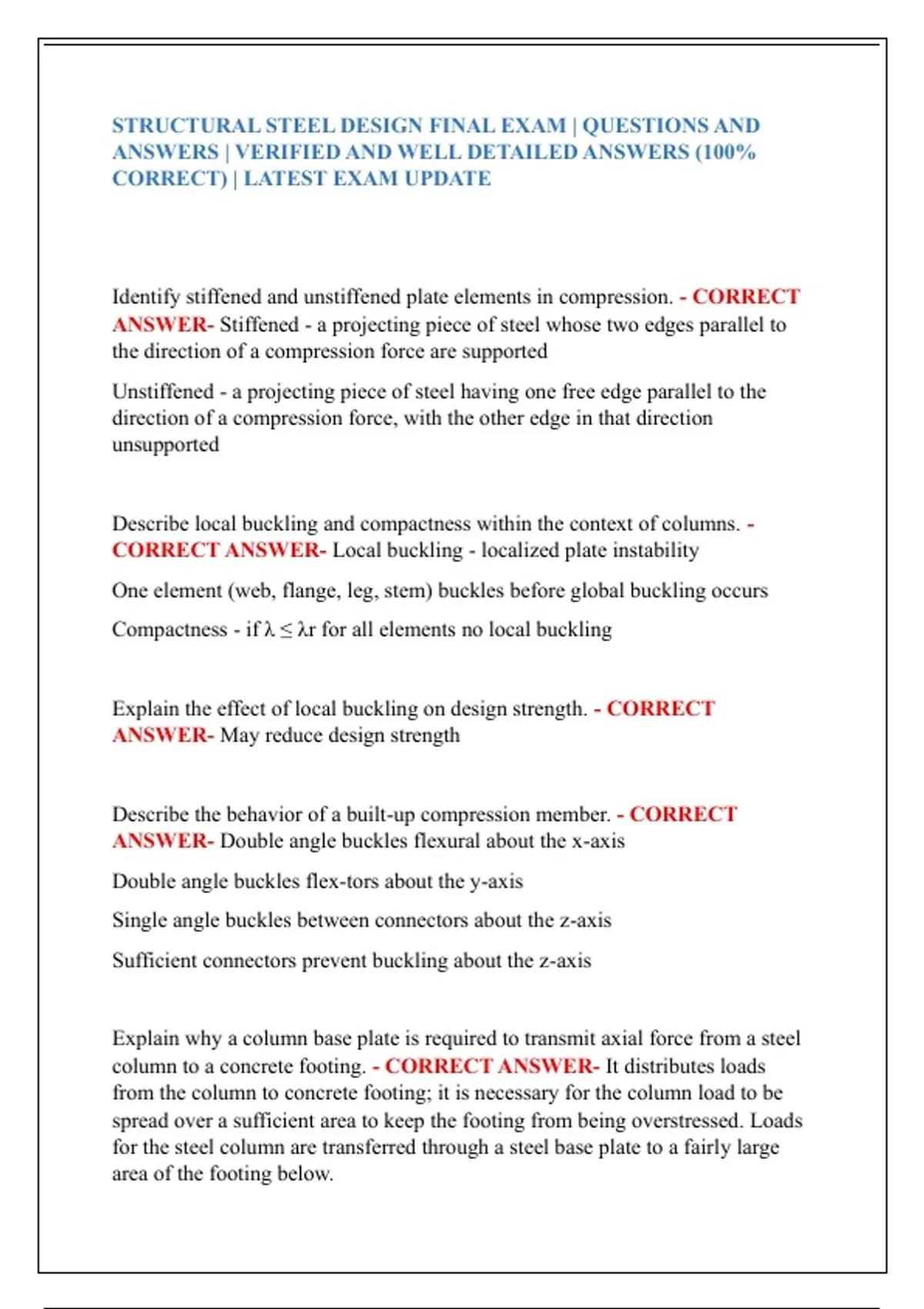 STRUCTURAL STEEL DESIGN FINAL EXAM | QUESTIONS AND ANSWERS | VERIFIED AND WELL DETAILED ANSWERS (100% CORRECT) | LATEST EXAM UPDATE

Identify stiffened and unstiffened plate elements in compression. - CORRECT ANSWER- Stiffened - a projecting piece of steel whose two edges parallel to the direction of a compression force are supported

Unstiffened - a projecting piece of steel having one free edge parallel to the direction of a compression force, with the other edge in that direction unsupported

Describe local buckling and compactness within the context of columns. - CORRECT ANSWER- Local buckling - localized plate instability

One element (web, flange, leg, stem) buckles before global buckling occurs

Compactness - if λ ≤ λr for all elements no local buckling

Explain the effect of local buckling on design strength. - CORRECT ANSWER- May reduce design strength

Describe the behavior of a built-up compression member. - CORRECT ANSWER- Double angle buckles flexural about the x-axis

Double angle buckles flex-tors about the y-axis

Single angle buckles between connectors about the z-axis

Sufficient connectors prevent buckling about the z-axis

Explain why a column base plate is required to transmit axial force from a steel column to a concrete footing. - CORRECT ANSWER- It distributes loads from the column to concrete footing; it is necessary for the column load to be spread over a sufficient area to keep the footing from being overstressed. Loads for the steel column are transferred through a steel base plate to a fairly large area of the footing below.